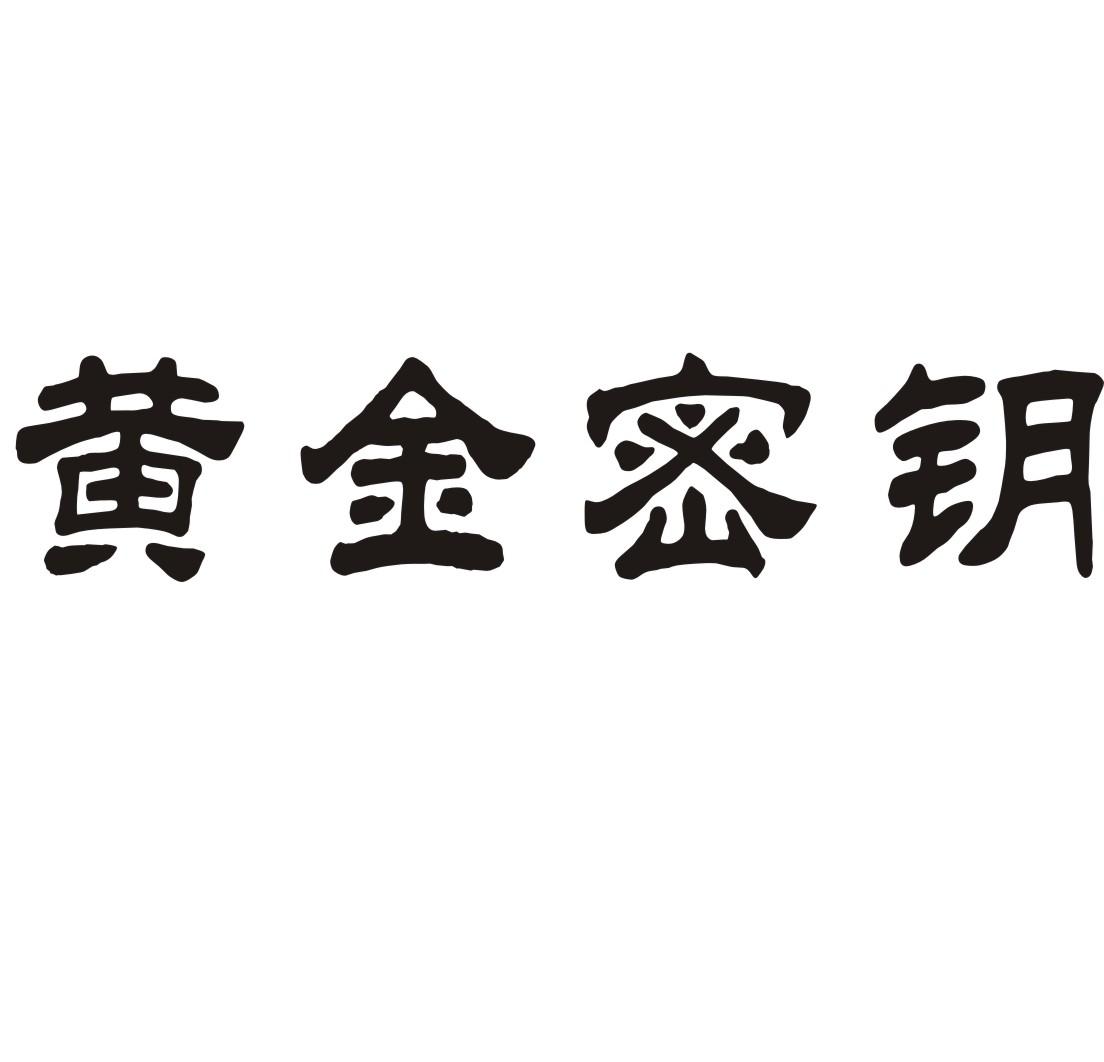 黄金密钥